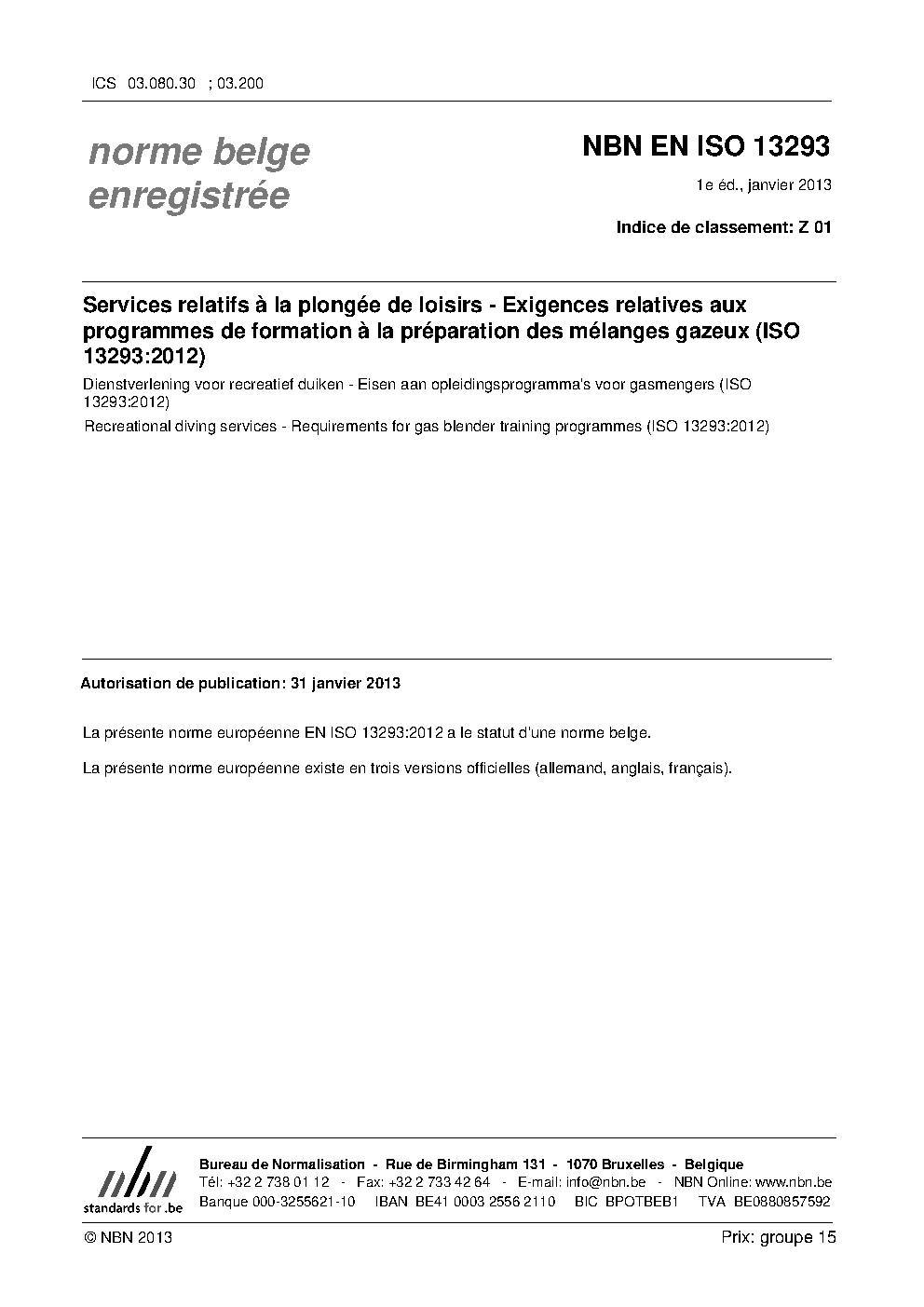 ICS 03.080.30 ; 03.200

norme belge enregistrée

NBN EN ISO 13293

1e éd., janvier 2013

Indice de classement: Z 01

Services relatifs à la plongée de loisirs - Exigences relatives aux programmes de formation à la préparation des mélanges gazeux (ISO 13293:2012)

Dienstverlening voor recreatief duiken - Eisen aan opleidingsprogramma's voor gasmengers (ISO 13293:2012)

Recreational diving services - Requirements for gas blender training programmes (ISO 13293:2012)

Autorisation de publication: 31 janvier 2013

La présente norme européenne EN ISO 13293:2012 a le statut d'une norme belge.

La présente norme européenne existe en trois versions officielles (allemand, anglais, français).

nbn
standards for .be

Bureau de Normalisation - Rue de Birmingham 131 - 1070 Bruxelles - Belgique
Tél: +32 2 738 01 12 - Fax: +32 2 733 42 64 - E-mail: info@nbn.be - NBN Online: www.nbn.be
Banque 000-3255621-10 IBAN BE41 0003 2556 2110 BIC BPOTBEB1 TVA BE0880857592

© NBN 2013

Prix: groupe 15